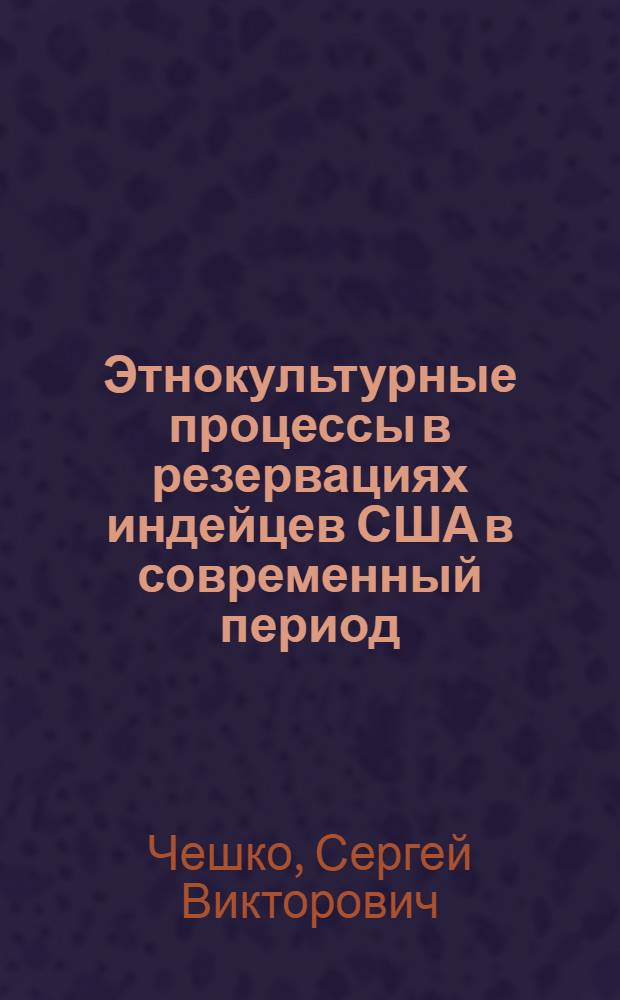 Этнокультурные процессы в резервациях индейцев США в современный период

Чешко, Сергей Викторович